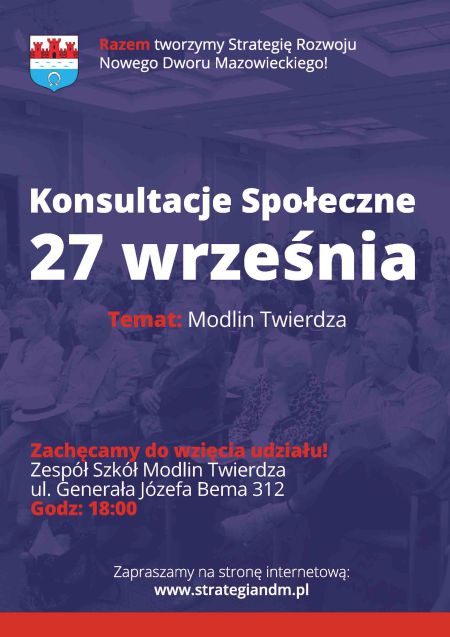 Razem tworzymy Strategię Rozwoju Nowego Dworu Mazowieckiego!

Konsultacje Społeczne
27 września

Temat: Modlin Twierdza

Zachęcamy do wzięcia udziału!
Zespół Szkół Modlin Twierdza
ul. Generała Józefa Bema 312
Godz: 18:00

Zapraszamy na stronę internetową:
www.strategiandm.pl